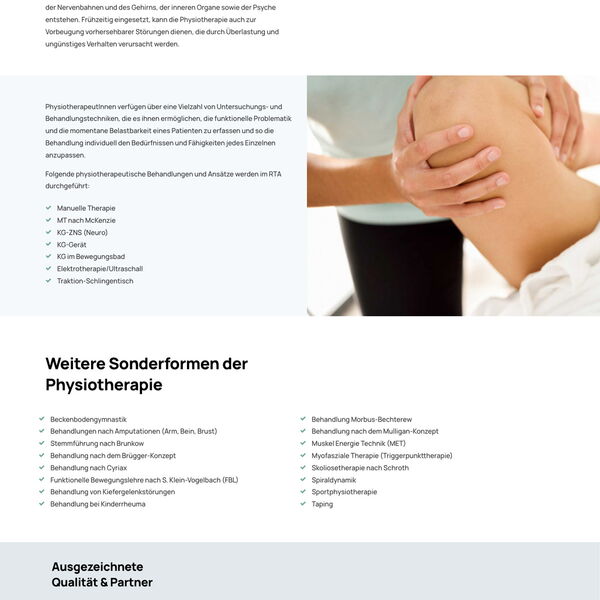 der Nervenbahnen und des Gehirns, der inneren Organe sowie der Psyche entstehen. Frühzeitig eingesetzt, kann die Physiotherapie auch zur Vorbeugung vorhersehbarer Störungen dienen, die durch Überlastung und ungünstiges Verhalten verursacht werden.

PhysiotherapeutInnen verfügen über eine Vielzahl von Untersuchungs- und Behandlungstechniken, die es ihnen ermöglichen, die funktionelle Problematik und die momentane Belastbarkeit eines Patienten zu erfassen und so die Behandlung individuell den Bedürfnissen und Fähigkeiten jedes Einzelnen anzupassen.

Folgende physiotherapeutische Behandlungen und Ansätze werden im RTA durchgeführt:

✓ Manuelle Therapie
✓ MT nach McKenzie
✓ KG-ZNS (Neuro)
✓ KG-Gerät
✓ KG im Bewegungsbad
✓ Elektrotherapie/Ultraschall
✓ Traktion-Schlingentisch

Weitere Sonderformen der Physiotherapie

✓ Beckenbodengymnastik
✓ Behandlungen nach Amputationen (Arm, Bein, Brust)
✓ Stemmführung nach Brunkow
✓ Behandlung nach dem Brügger-Konzept
✓ Behandlung nach Cyriax
✓ Funktionelle Bewegungslehre nach S. Klein-Vogelbach (FBL)
✓ Behandlung von Kiefergelenkstörungen
✓ Behandlung bei Kinderrheuma

✓ Behandlung Morbus-Bechterew
✓ Behandlung nach dem Mulligan-Konzept
✓ Muskel Energie Technik (MET)
✓ Myofasziale Therapie (Triggerpunkttherapie)
✓ Skoliosetherapie nach Schroth
✓ Spiraldynamik
✓ Sportphysiotherapie
✓ Taping

Ausgezeichnete
Qualität & Partner